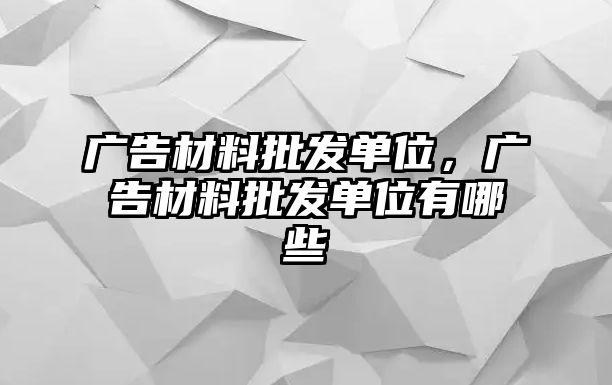 广告材料批发单位，广告材料批发单位有哪些